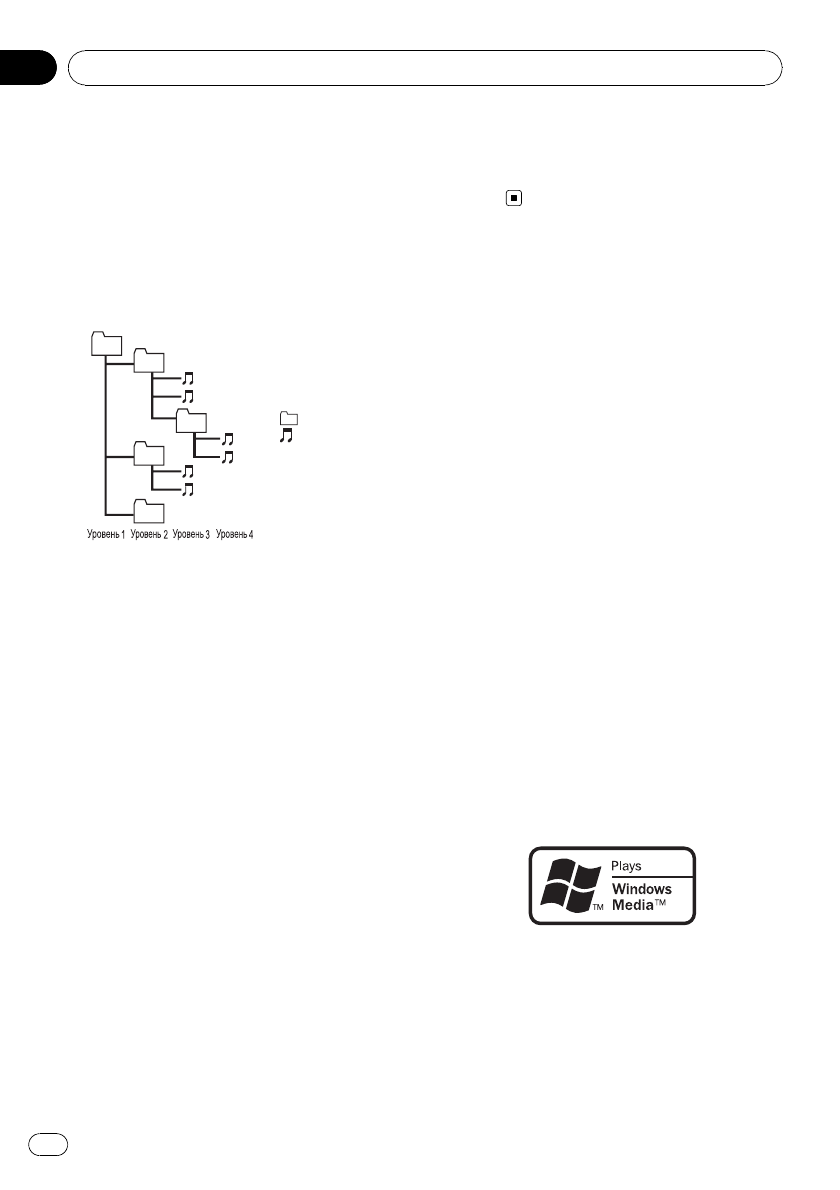 Уровень 1 Уровень 2 Уровень 3 Уровень 4

Plays
Windows
Media™
TM